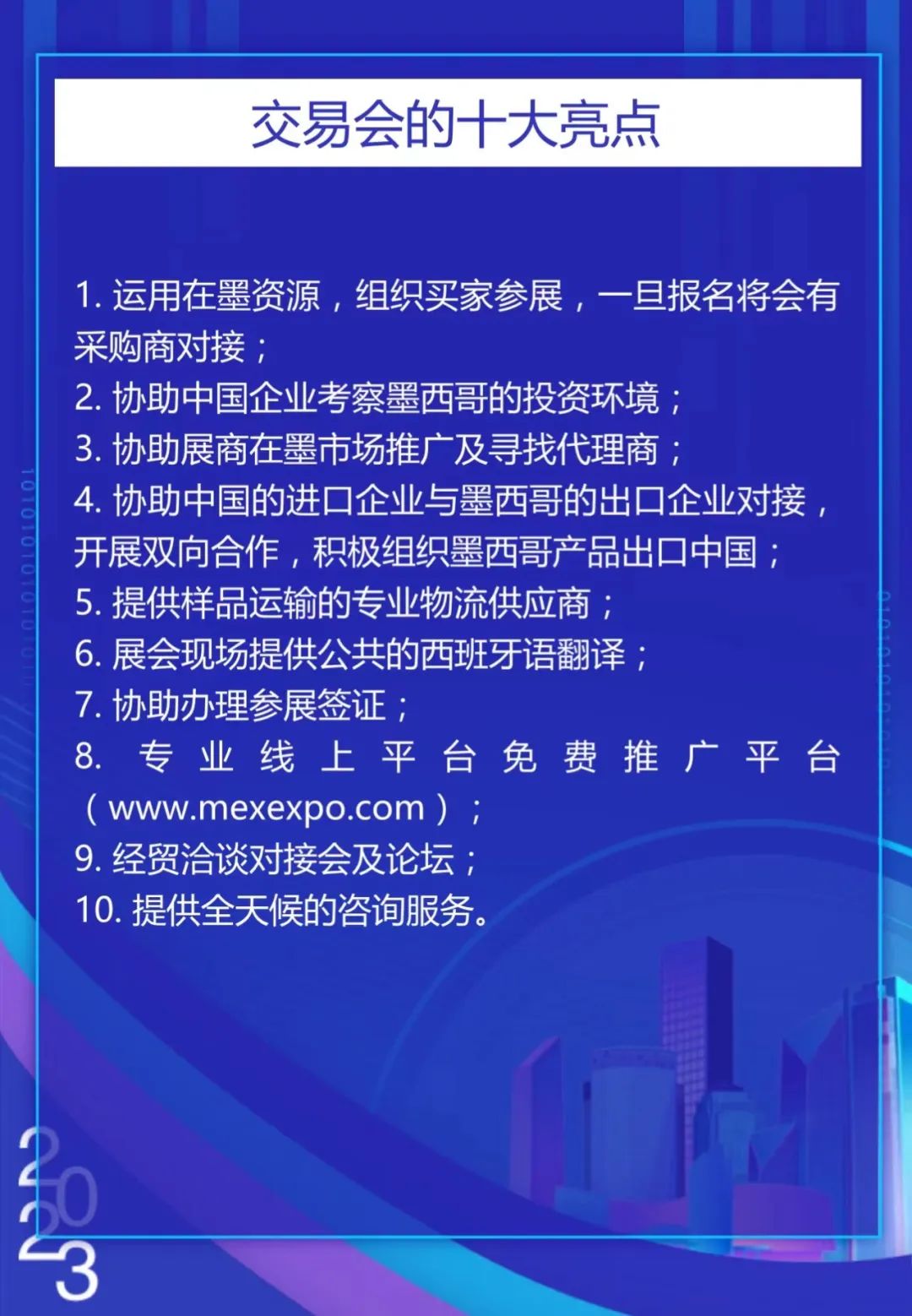 交易会的十大亮点

1. 运用在墨资源，组织买家参展，一旦报名将会有采购商对接；
2. 协助中国企业考察墨西哥的投资环境；
3. 协助展商在墨市场推广及寻找代理商；
4. 协助中国的进口企业与墨西哥的出口企业对接，开展双向合作，积极组织墨西哥产品出口中国；
5. 提供样品运输的专业物流供应商；
6. 展会现场提供公共的西班牙语翻译；
7. 协助办理参展签证；
8. 专业线上平台免费推广平台（www.mexexpo.com）；
9. 经贸洽谈对接会及论坛；
10. 提供全天候的咨询服务。

2023